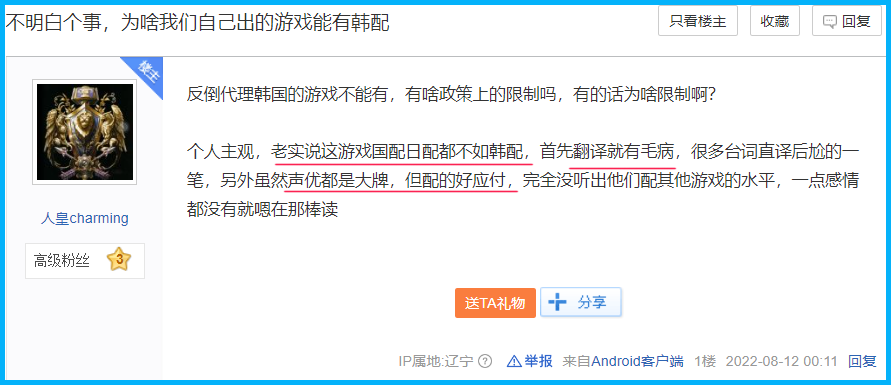 不明白个事，为啥我们自己出的游戏能有韩配

只看楼主 收藏 回复

楼主

人皇charming

高级粉丝 3

反倒代理韩国的游戏不能有，有啥政策上的限制吗，有的话为啥限制啊？

个人主观，老实说这游戏国配日配都不如韩配，首先翻译就有毛病，很多台词直译后尬的一笔，另外虽然声优都是大牌，但配的好应付，完全没听出他们配其他游戏的水平，一点感情都没有就嗯在那棒读

送TA礼物 分享

IP属地:辽宁 举报 来自Android客户端 1楼 2022-08-12 00:11 回复